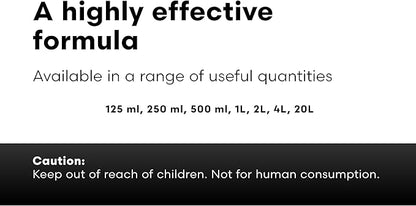 A highly effective formula

Available in a range of useful quantities

125 ml, 250 ml, 500 ml, 1L, 2L, 4L, 20L

Caution:
Keep out of reach of children. Not for human consumption.